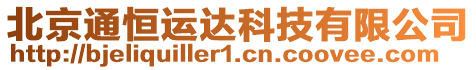 北京通恒运达科技有限公司
http://bjeliquiller1.cn.coovee.com